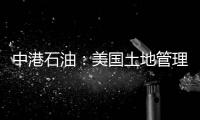 中港石油：美国土地管理